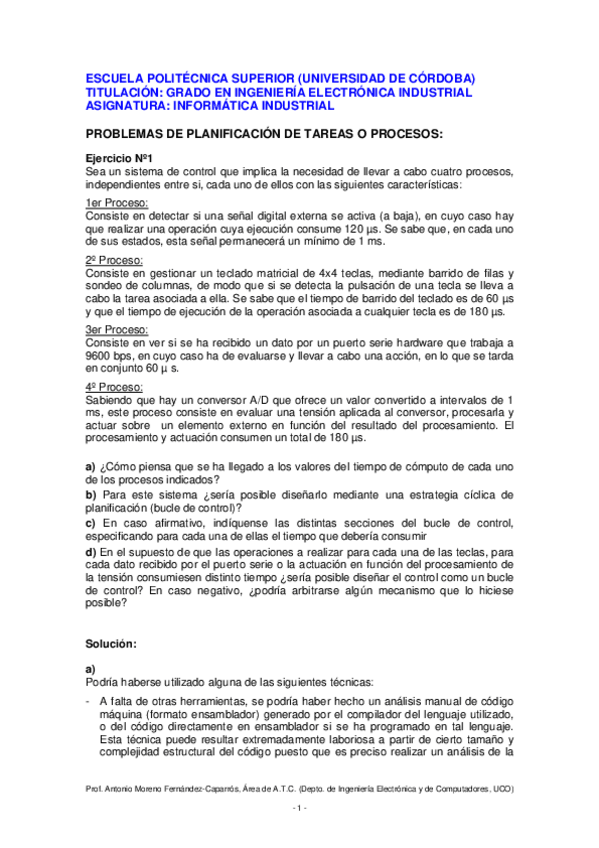 ESCUELA POLITÉCNICA SUPERIOR (UNIVERSIDAD DE CÓRDOBA)
TITULACIÓN: GRADO EN INGENIERÍA ELECTRÓNICA INDUSTRIAL
ASIGNATURA: INFORMÁTICA INDUSTRIAL

PROBLEMAS DE PLANIFICACIÓN DE TAREAS O PROCESOS:

Ejercicio Nº1
Sea un sistema de control que implica la necesidad de llevar a cabo cuatro procesos, independientes entre si, cada uno de ellos con las siguientes características:

1er Proceso:
Consiste en detectar si una señal digital externa se activa (a baja), en cuyo caso hay que realizar una operación cuya ejecución consume 120 µs. Se sabe que, en cada uno de sus estados, esta señal permanecerá un mínimo de 1 ms.

2º Proceso:
Consiste en gestionar un teclado matricial de 4x4 teclas, mediante barrido de filas y sondeo de columnas, de modo que si se detecta la pulsación de una tecla se lleva a cabo la tarea asociada a ella. Se sabe que el tiempo de barrido del teclado es de 60 µs y que el tiempo de ejecución de la operación asociada a cualquier tecla es de 180 µs.

3er Proceso:
Consiste en ver si se ha recibido un dato por un puerto serie hardware que trabaja a 9600 bps, en cuyo caso ha de evaluarse y llevar a cabo una acción, en lo que se tarda en conjunto 60 µ s.

4º Proceso:
Sabiendo que hay un conversor A/D que ofrece un valor convertido a intervalos de 1 ms, este proceso consiste en evaluar una tensión aplicada al conversor, procesarla y actuar sobre un elemento externo en función del resultado del procesamiento. El procesamiento y actuación consumen un total de 180 µs.

a) ¿Cómo piensa que se ha llegado a los valores del tiempo de cómputo de cada uno de los procesos indicados?
b) Para este sistema ¿sería posible diseñarlo mediante una estrategia cíclica de planificación (bucle de control)?
c) En caso afirmativo, indíquense las distintas secciones del bucle de control, especificando para cada una de ellas el tiempo que debería consumir
d) En el supuesto de que las operaciones a realizar para cada una de las teclas, para cada dato recibido por el puerto serie o la actuación en función del procesamiento de la tensión consumiesen distinto tiempo ¿sería posible diseñar el control como un bucle de control? En caso negativo, ¿podría arbitrarse algún mecanismo que lo hiciese posible?

Solución:

a)
Podría haberse utilizado alguna de las siguientes técnicas:

- A falta de otras herramientas, se podría haber hecho un análisis manual de código máquina (formato ensamblador) generado por el compilador del lenguaje utilizado, o del código directamente en ensamblador si se ha programado en tal lenguaje. Esta técnica puede resultar extremadamente laboriosa a partir de cierto tamaño y complejidad estructural del código puesto que es preciso realizar un análisis de la

Prof. Antonio Moreno Fernández-Caparrós, Área de A.T.C. (Depto. de Ingeniería Electrónica y de Computadores, UCO)

- 1 -